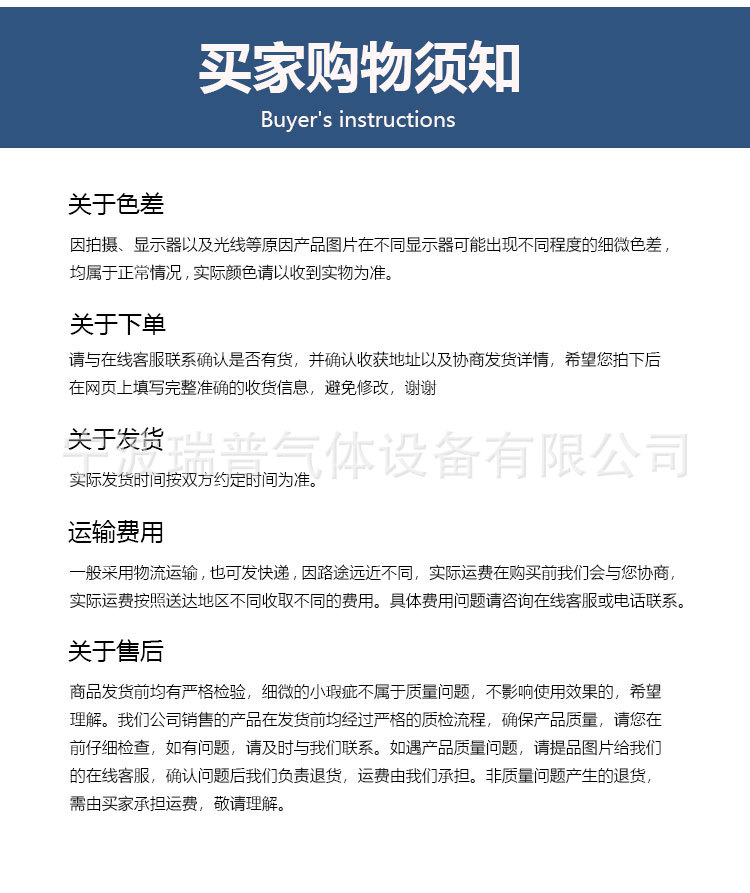 买家购物须知
Buyer's instructions

关于色差

因拍摄、显示器以及光线等原因产品图片在不同显示器可能出现不同程度的细微色差，均属于正常情况，实际颜色请以收到实物为准。

关于下单

请与在线客服联系确认是否有货，并确认收获地址以及协商发货详情，希望您拍下后在网页上填写完整准确的收货信息，避免修改，谢谢

关于发货

宁波瑞普气体设备有限公司

实际发货时间按双方约定时间为准。

运输费用

一般采用物流运输，也可发快递，因路途远近不同，实际运费在购买前我们会与您协商，实际运费按照送达地区不同收取不同的费用。具体费用问题请咨询在线客服或电话联系。

关于售后

商品发货前均有严格检验，细微的小瑕疵不属于质量问题，不影响使用效果的，希望理解。我们公司销售的产品在发货前均经过严格的质检流程，确保产品质量，请您在前仔细检查，如有问题，请及时与我们联系。如遇产品质量问题，请提品图片给我们的在线客服，确认问题后我们负责退货，运费由我们承担。非质量问题产生的退货，需由买家承担运费，敬请理解。